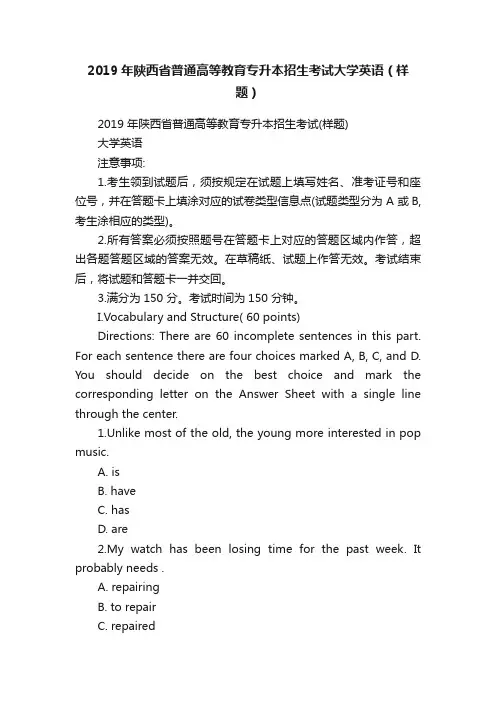 2019 年陕西省普通高等教育专升本招生考试大学英语（样题）

2019 年陕西省普通高等教育专升本招生考试(样题)

大学英语

注意事项:

1.考生领到试题后，须按规定在试题上填写姓名、准考证号和座位号，并在答题卡上填涂对应的试卷类型信息点(试题类型分为 A 或 B,考生涂相应的类型)。

2.所有答案必须按照题号在答题卡上对应的答题区域内作答，超出各题答题区域的答案无效。在草稿纸、试题上作答无效。考试结束后，将试题和答题卡一并交回。

3.满分为 150 分。考试时间为 150 分钟。

I.Vocabulary and Structure( 60 points)

Directions: There are 60 incomplete sentences in this part. For each sentence there are four choices marked A, B, C, and D. You should decide on the best choice and mark the corresponding letter on the Answer Sheet with a single line through the center.

1.Unlike most of the old, the young more interested in pop music.

A. is

B. have

C. has

D. are

2.My watch has been losing time for the past week. It probably needs .

A. repairing

B. to repair

C. repaired